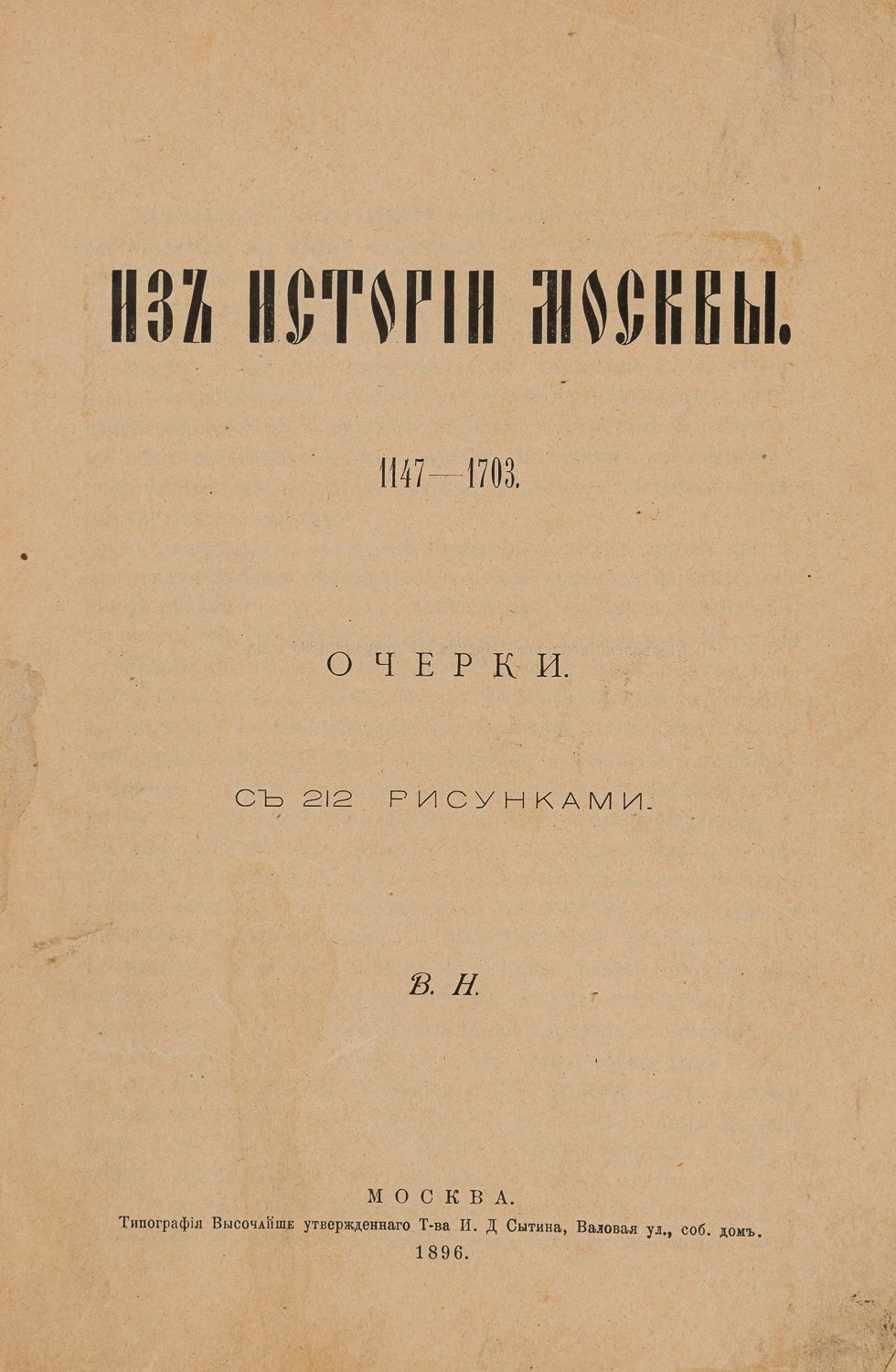 ИЗЪ ИСТОРІИ МОСКВЫ.

1147—1703.

ОЧЕРКИ.

СЪ 212 РИСУНКАМИ.

В. Н.

МОСКВА.
Типографія Высочайше утвержденнаго Т-ва И. Д Сытина, Валовая ул., соб. домъ.
1896.